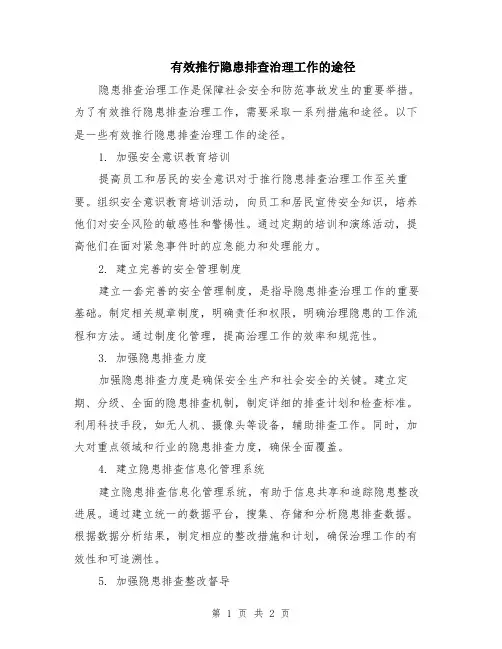 有效推行隐患排查治理工作的途径

隐患排查治理工作是保障社会安全和防范事故发生的重要举措。为了有效推行隐患排查治理工作，需要采取一系列措施和途径。以下是一些有效推行隐患排查治理工作的途径。

1. 加强安全意识教育培训

提高员工和居民的安全意识对于推行隐患排查治理工作至关重要。组织安全意识教育培训活动，向员工和居民宣传安全知识，培养他们对安全风险的敏感性和警惕性。通过定期的培训和演练活动，提高他们在面对紧急事件时的应急能力和处理能力。

2. 建立完善的安全管理制度

建立一套完善的安全管理制度，是指导隐患排查治理工作的重要基础。制定相关规章制度，明确责任和权限，明确治理隐患的工作流程和方法。通过制度化管理，提高治理工作的效率和规范性。

3. 加强隐患排查力度

加强隐患排查力度是确保安全生产和社会安全的关键。建立定期、分级、全面的隐患排查机制，制定详细的排查计划和检查标准。利用科技手段，如无人机、摄像头等设备，辅助排查工作。同时，加大对重点领域和行业的隐患排查力度，确保全面覆盖。

4. 建立隐患排查信息化管理系统

建立隐患排查信息化管理系统，有助于信息共享和追踪隐患整改进展。通过建立统一的数据平台，搜集、存储和分析隐患排查数据。根据数据分析结果，制定相应的整改措施和计划，确保治理工作的有效性和可追溯性。

5. 加强隐患排查整改督导

第 1 页 共 2 页